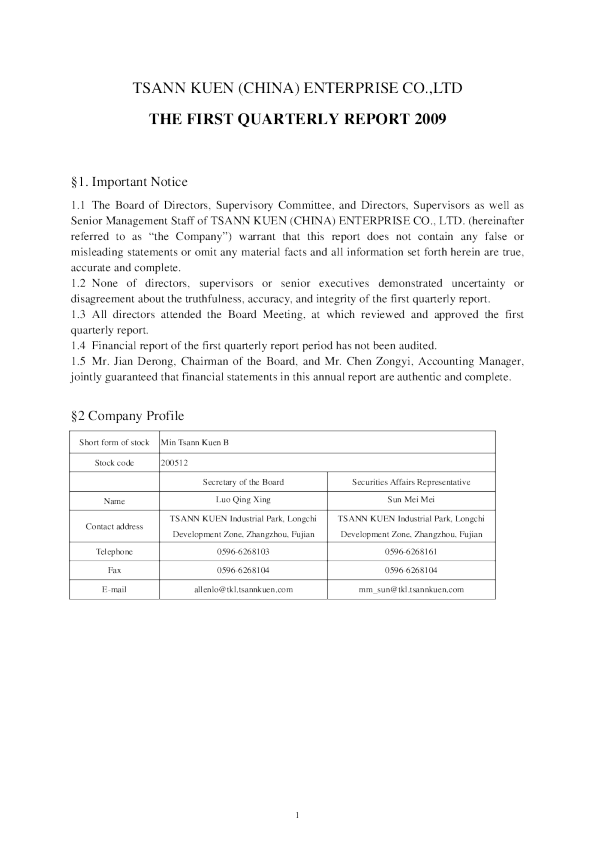 TSANN KUEN (CHINA) ENTERPRISE CO.,LTD

THE FIRST QUARTERLY REPORT 2009

§1. Important Notice

1.1 The Board of Directors, Supervisory Committee, and Directors, Supervisors as well as Senior Management Staff of TSANN KUEN (CHINA) ENTERPRISE CO., LTD. (hereinafter referred to as "the Company") warrant that this report does not contain any false or misleading statements or omit any material facts and all information set forth herein are true, accurate and complete.
1.2 None of directors, supervisors or senior executives demonstrated uncertainty or disagreement about the truthfulness, accuracy, and integrity of the first quarterly report.
1.3 All directors attended the Board Meeting, at which reviewed and approved the first quarterly report.
1.4 Financial report of the first quarterly report period has not been audited.
1.5 Mr. Jian Derong, Chairman of the Board, and Mr. Chen Zongyi, Accounting Manager, jointly guaranteed that financial statements in this annual report are authentic and complete.

§2 Company Profile

| Short form of stock | Min Tsann Kuen B | |
|---|---|---|
| Stock code | 200512 | |
| | Secretary of the Board | Securities Affairs Representative |
| Name | Luo Qing Xing | Sun Mei Mei |
| Contact address | TSANN KUEN Industrial Park, Longchi Development Zone, Zhangzhou, Fujian | TSANN KUEN Industrial Park, Longchi Development Zone, Zhangzhou, Fujian |
| Telephone | 0596-6268103 | 0596-6268161 |
| Fax | 0596 6268104 | 0596 6268104 |
| E-mail | allenlo@tkl.tsannkuen.com | mm_sun@tkl.tsannkuen.com |

1